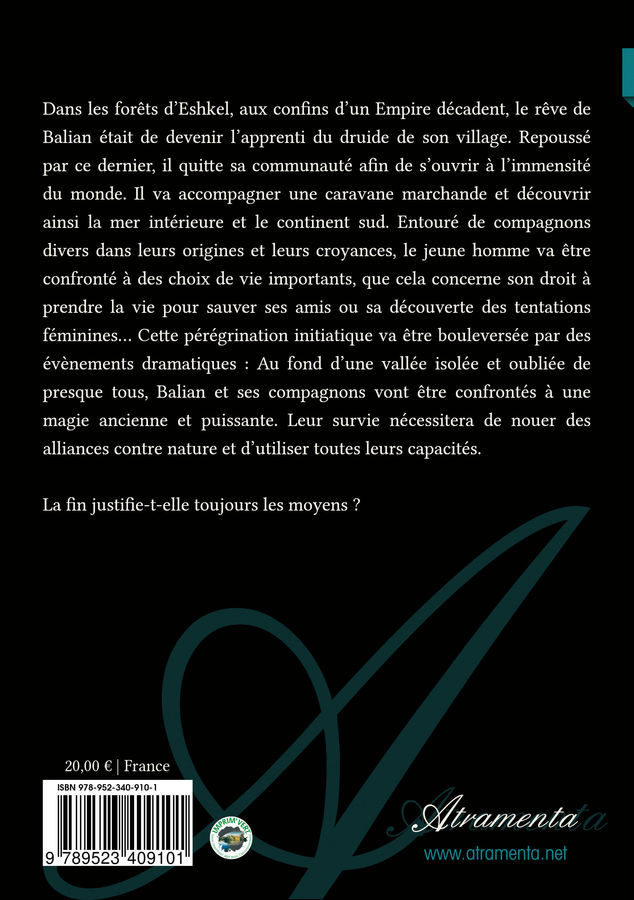 Dans les forêts d'Eshkel, aux confins d'un Empire décadent, le rêve de Balian était de devenir l'apprenti du druide de son village. Repoussé par ce dernier, il quitte sa communauté afin de s'ouvrir à l'immensité du monde. Il va accompagner une caravane marchande et découvrir ainsi la mer intérieure et le continent sud. Entouré de compagnons divers dans leurs origines et leurs croyances, le jeune homme va être confronté à des choix de vie importants, que cela concerne son droit à prendre la vie pour sauver ses amis ou sa découverte des tentations féminines… Cette pérégrination initiatique va être bouleversée par des évènements dramatiques : Au fond d'une vallée isolée et oubliée de presque tous, Balian et ses compagnons vont être confrontés à une magie ancienne et puissante. Leur survie nécessitera de nouer des alliances contre nature et d'utiliser toutes leurs capacités.

La fin justifie-t-elle toujours les moyens ?

20,00 € | France

ISBN 978-952-340-910-1

9 789523 409101

IMPRIM'VERT

Atramenta

www.atramenta.net